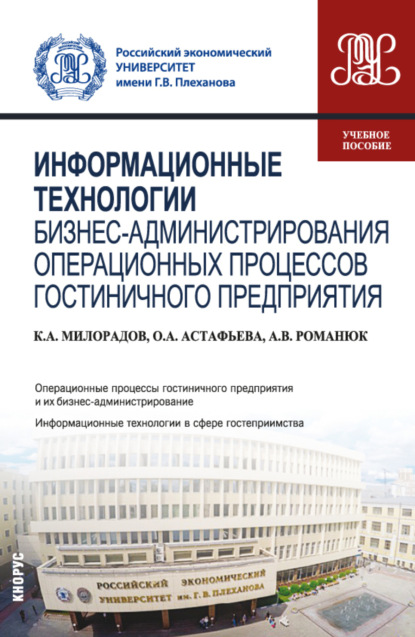 Российский экономический УНИВЕРСИТЕТ имени Г.В. Плеханова

УЧЕБНОЕ ПОСОБИЕ

ИНФОРМАЦИОННЫЕ ТЕХНОЛОГИИ БИЗНЕС-АДМИНИСТРИРОВАНИЯ ОПЕРАЦИОННЫХ ПРОЦЕССОВ ГОСТИНИЧНОГО ПРЕДПРИЯТИЯ

К.А. МИЛОРАДОВ, О.А. АСТАФЬЕВА, А.В. РОМАНЮК

Операционные процессы гостиничного предприятия и их бизнес-администрирование

Информационные технологии в сфере гостеприимства

КНОРУС

РОССИЙСКИЙ ЭКОНОМИЧЕСКИЙ УНИВЕРСИТЕТ им. Г. В. ПЛЕХАНОВА